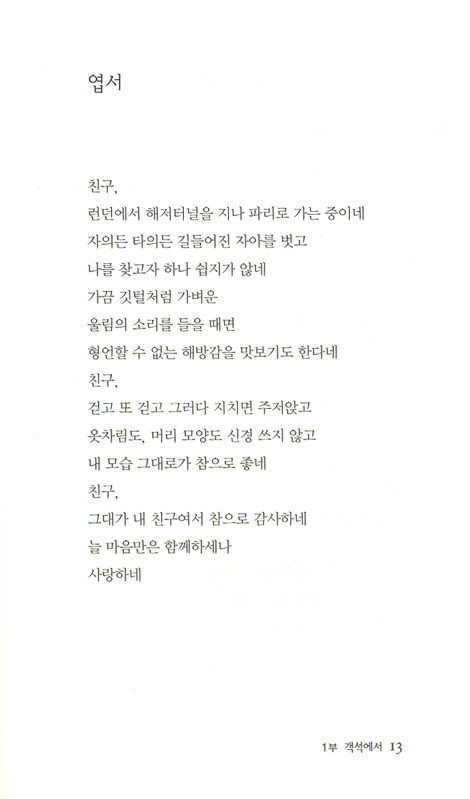 엽서

친구,
런던에서 해저터널을 지나 파리로 가는 중이네
자의든 타의든 길들어진 자아를 벗고
나를 찾고자 하나 쉽지가 않네
가끔 깃털처럼 가벼운
울림의 소리를 들을 때면
형언할 수 없는 해방감을 맛보기도 한다네
친구,
걷고 또 걷고 그러다 지치면 주저앉고
옷차림도, 머리 모양도 신경 쓰지 않고
내 모습 그대로가 참으로 좋네
친구,
그대가 내 친구여서 참으로 감사하네
늘 마음만은 함께하세나
사랑하네

1부 객석에서 13